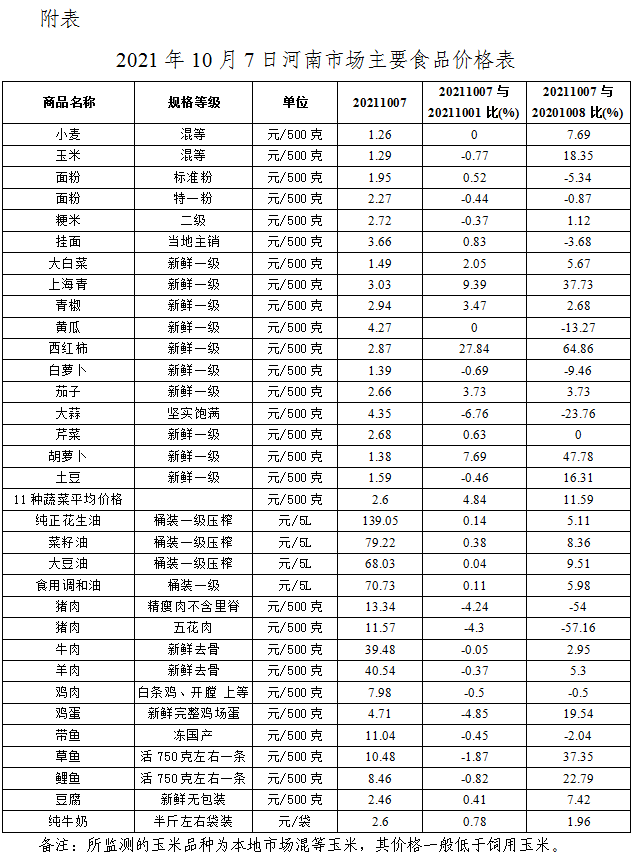 附表

2021 年 10 月 7 日河南市场主要食品价格表

| 商品名称 | 规格等级 | 单位 | 20211007 | 20211007 与 20211001 比(%) | 20211007 与 20201008 比(%) |
|---|---|---|---|---|---|
| 小麦 | 混等 | 元/500 克 | 1.26 | 0 | 7.69 |
| 玉米 | 混等 | 元/500 克 | 1.29 | -0.77 | 18.35 |
| 面粉 | 标准粉 | 元/500 克 | 1.95 | 0.52 | -5.34 |
| 面粉 | 特一粉 | 元/500 克 | 2.27 | -0.44 | -0.87 |
| 粳米 | 二级 | 元/500 克 | 2.72 | -0.37 | 1.12 |
| 挂面 | 当地主销 | 元/500 克 | 3.66 | 0.83 | -3.68 |
| 大白菜 | 新鲜一级 | 元/500 克 | 1.49 | 2.05 | 5.67 |
| 上海青 | 新鲜一级 | 元/500 克 | 3.03 | 9.39 | 37.73 |
| 青椒 | 新鲜一级 | 元/500 克 | 2.94 | 3.47 | 2.68 |
| 黄瓜 | 新鲜一级 | 元/500 克 | 4.27 | 0 | -13.27 |
| 西红柿 | 新鲜一级 | 元/500 克 | 2.87 | 27.84 | 64.86 |
| 白萝卜 | 新鲜一级 | 元/500 克 | 1.39 | -0.69 | -9.46 |
| 茄子 | 新鲜一级 | 元/500 克 | 2.66 | 3.73 | 3.73 |
| 大蒜 | 坚实饱满 | 元/500 克 | 4.35 | -6.76 | -23.76 |
| 芹菜 | 新鲜一级 | 元/500 克 | 2.68 | 0.63 | 0 |
| 胡萝卜 | 新鲜一级 | 元/500 克 | 1.38 | 7.69 | 47.78 |
| 土豆 | 新鲜一级 | 元/500 克 | 1.59 | -0.46 | 16.31 |
| 11 种蔬菜平均价格 | | 元/500 克 | 2.6 | 4.84 | 11.59 |
| 纯正花生油 | 桶装一级压榨 | 元/5L | 139.05 | 0.14 | 5.11 |
| 菜籽油 | 桶装一级压榨 | 元/5L | 79.22 | 0.38 | 8.36 |
| 大豆油 | 桶装一级压榨 | 元/5L | 68.03 | 0.04 | 9.51 |
| 食用调和油 | 桶装一级 | 元/5L | 70.73 | 0.11 | 5.98 |
| 猪肉 | 精瘦肉不含里脊 | 元/500 克 | 13.34 | -4.24 | -54 |
| 猪肉 | 五花肉 | 元/500 克 | 11.57 | -4.3 | -57.16 |
| 牛肉 | 新鲜去骨 | 元/500 克 | 39.48 | -0.05 | 2.95 |
| 羊肉 | 新鲜去骨 | 元/500 克 | 40.54 | -0.37 | 5.3 |
| 鸡肉 | 白条鸡、开膛 上等 | 元/500 克 | 7.98 | -0.5 | -0.5 |
| 鸡蛋 | 新鲜完整鸡场蛋 | 元/500 克 | 4.71 | -4.85 | 19.54 |
| 带鱼 | 冻国产 | 元/500 克 | 11.04 | -0.45 | -2.04 |
| 草鱼 | 活 750 克左右一条 | 元/500 克 | 10.48 | -1.87 | 37.35 |
| 鲤鱼 | 活 750 克左右一条 | 元/500 克 | 8.46 | -0.82 | 22.79 |
| 豆腐 | 新鲜无包装 | 元/500 克 | 2.46 | 0.41 | 7.42 |
| 纯牛奶 | 半斤左右袋装 | 元/袋 | 2.6 | 0.78 | 1.96 |

备注：所监测的玉米品种为本地市场混等玉米，其价格一般低于饲用玉米。